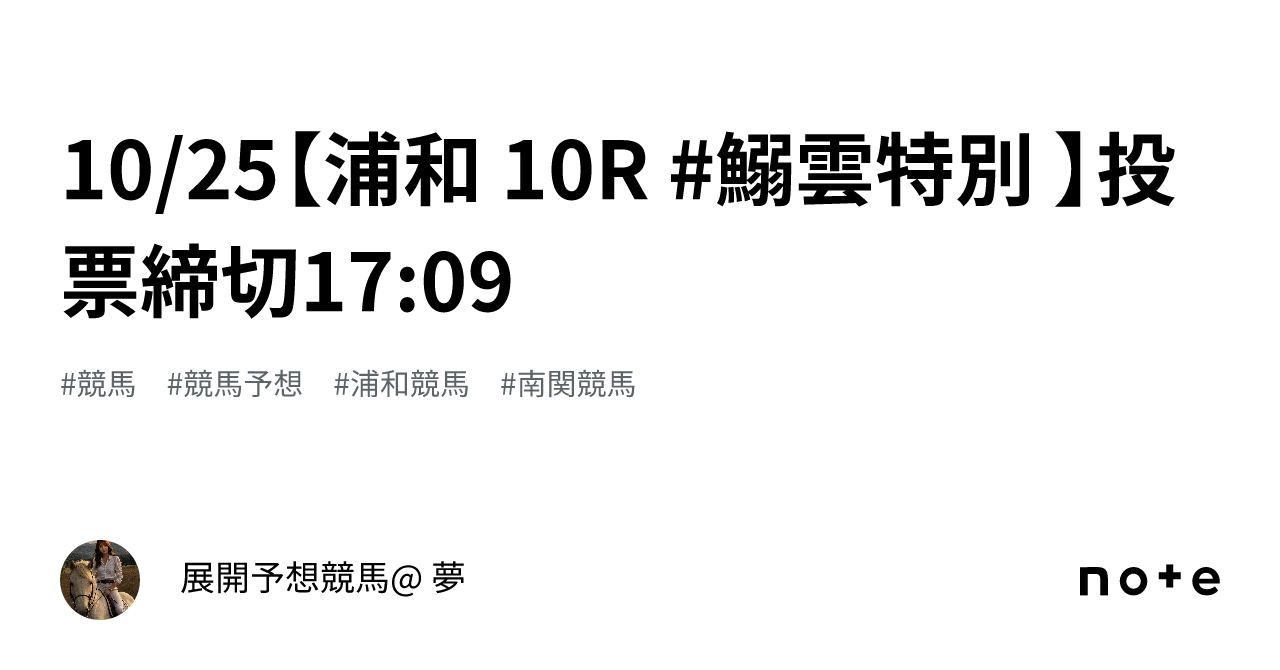 10/25【浦和 10R #鰯雲特別 】投票締切17:09

#競馬　#競馬予想　#浦和競馬　#南関競馬

展開予想競馬@ 夢

note